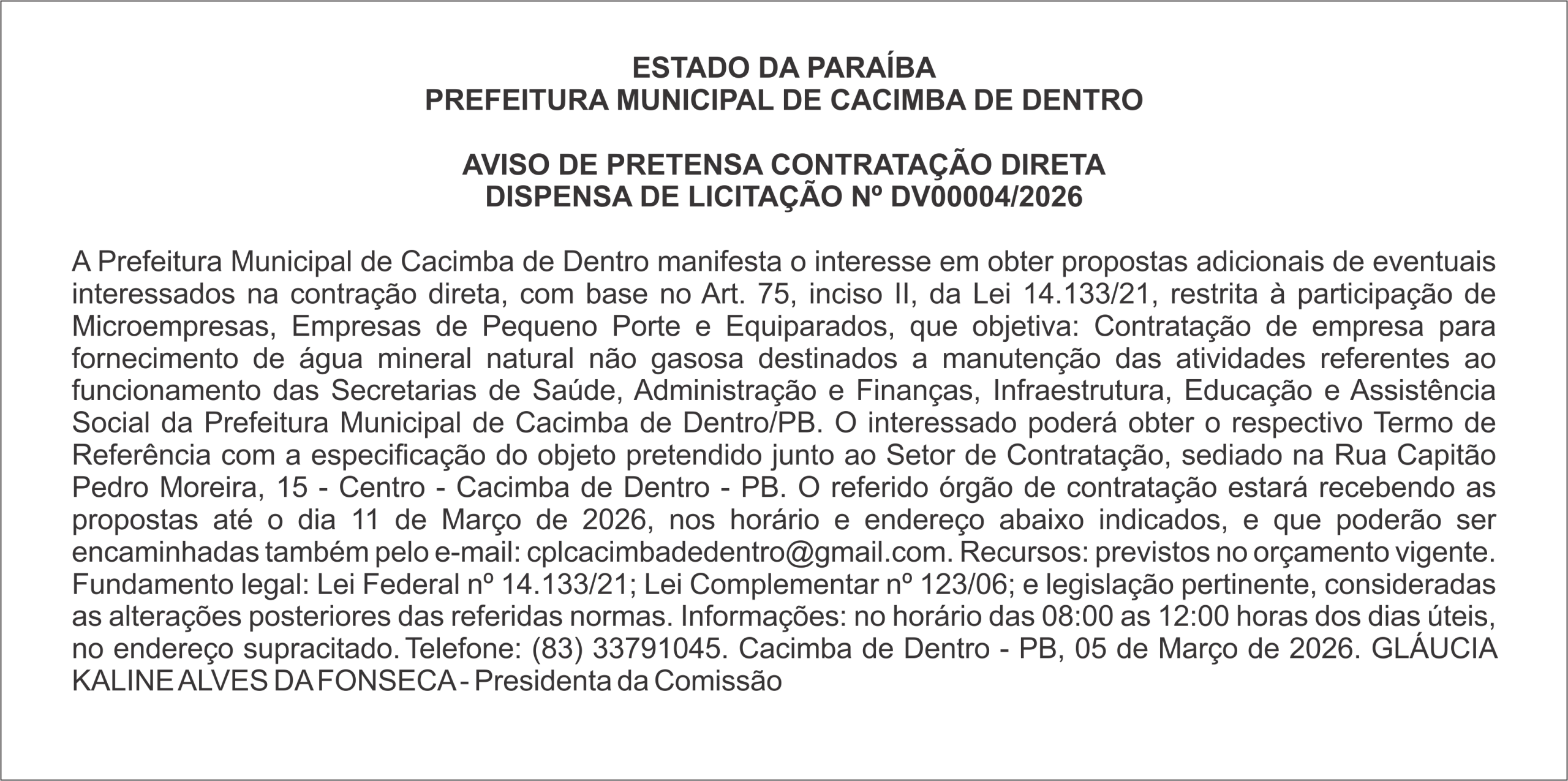 ESTADO DA PARAÍBA
PREFEITURA MUNICIPAL DE CACIMBA DE DENTRO

AVISO DE PRETENSA CONTRATAÇÃO DIRETA
DISPENSA DE LICITAÇÃO Nº DV00004/2026

A Prefeitura Municipal de Cacimba de Dentro manifesta o interesse em obter propostas adicionais de eventuais interessados na contração direta, com base no Art. 75, inciso II, da Lei 14.133/21, restrita à participação de Microempresas, Empresas de Pequeno Porte e Equiparados, que objetiva: Contratação de empresa para fornecimento de água mineral natural não gasosa destinados a manutenção das atividades referentes ao funcionamento das Secretarias de Saúde, Administração e Finanças, Infraestrutura, Educação e Assistência Social da Prefeitura Municipal de Cacimba de Dentro/PB. O interessado poderá obter o respectivo Termo de Referência com a especificação do objeto pretendido junto ao Setor de Contratação, sediado na Rua Capitão Pedro Moreira, 15 - Centro - Cacimba de Dentro - PB. O referido órgão de contratação estará recebendo as propostas até o dia 11 de Março de 2026, nos horário e endereço abaixo indicados, e que poderão ser encaminhadas também pelo e-mail: cplcacimbadedentro@gmail.com. Recursos: previstos no orçamento vigente. Fundamento legal: Lei Federal nº 14.133/21; Lei Complementar nº 123/06; e legislação pertinente, consideradas as alterações posteriores das referidas normas. Informações: no horário das 08:00 as 12:00 horas dos dias úteis, no endereço supracitado. Telefone: (83) 33791045. Cacimba de Dentro - PB, 05 de Março de 2026. GLÁUCIA KALINE ALVES DA FONSECA - Presidenta da Comissão